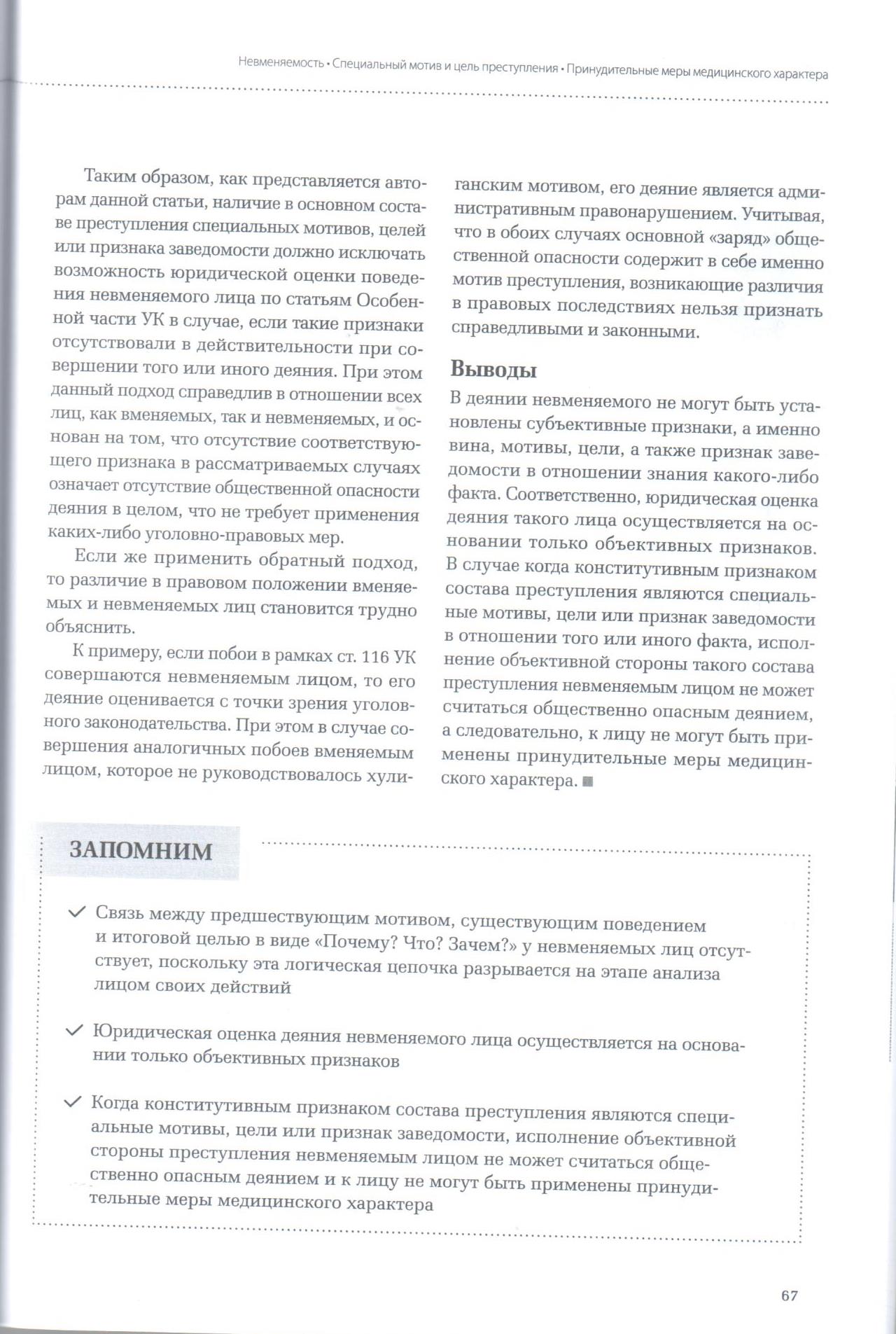 Невменяемость • Специальный мотив и цель преступления • Принудительные меры медицинского характера

Таким образом, как представляется авторам данной статьи, наличие в основном составе преступления специальных мотивов, целей или признака заведомости должно исключать возможность юридической оценки поведения невменяемого лица по статьям Особенной части УК в случае, если такие признаки отсутствовали в действительности при совершении того или иного деяния. При этом данный подход справедлив в отношении всех лиц, как вменяемых, так и невменяемых, и основан на том, что отсутствие соответствующего признака в рассматриваемых случаях означает отсутствие общественной опасности деяния в целом, что не требует применения каких-либо уголовно-правовых мер.

Если же применить обратный подход, то различие в правовом положении вменяемых и невменяемых лиц становится трудно объяснить.

К примеру, если побои в рамках ст. 116 УК совершаются невменяемым лицом, то его деяние оценивается с точки зрения уголовного законодательства. При этом в случае совершения аналогичных побоев вменяемым лицом, которое не руководствовалось хулиганским мотивом, его деяние является административным правонарушением. Учитывая, что в обоих случаях основной «заряд» общественной опасности содержит в себе именно мотив преступления, возникающие различия в правовых последствиях нельзя признать справедливыми и законными.

Выводы

В деянии невменяемого не могут быть установлены субъективные признаки, а именно вина, мотивы, цели, а также признак заведомости в отношении знания какого-либо факта. Соответственно, юридическая оценка деяния такого лица осуществляется на основании только объективных признаков. В случае когда конститутивным признаком состава преступления являются специальные мотивы, цели или признак заведомости в отношении того или иного факта, исполнение объективной стороны такого состава преступления невменяемым лицом не может считаться общественно опасным деянием, а следовательно, к лицу не могут быть применены принудительные меры медицинского характера. ■

ЗАПОМНИМ

✓ Связь между предшествующим мотивом, существующим поведением и итоговой целью в виде «Почему? Что? Зачем?» у невменяемых лиц отсутствует, поскольку эта логическая цепочка разрывается на этапе анализа лицом своих действий

✓ Юридическая оценка деяния невменяемого лица осуществляется на основании только объективных признаков

✓ Когда конститутивным признаком состава преступления являются специальные мотивы, цели или признак заведомости, исполнение объективной стороны преступления невменяемым лицом не может считаться общественно опасным деянием и к лицу не могут быть применены принудительные меры медицинского характера

67